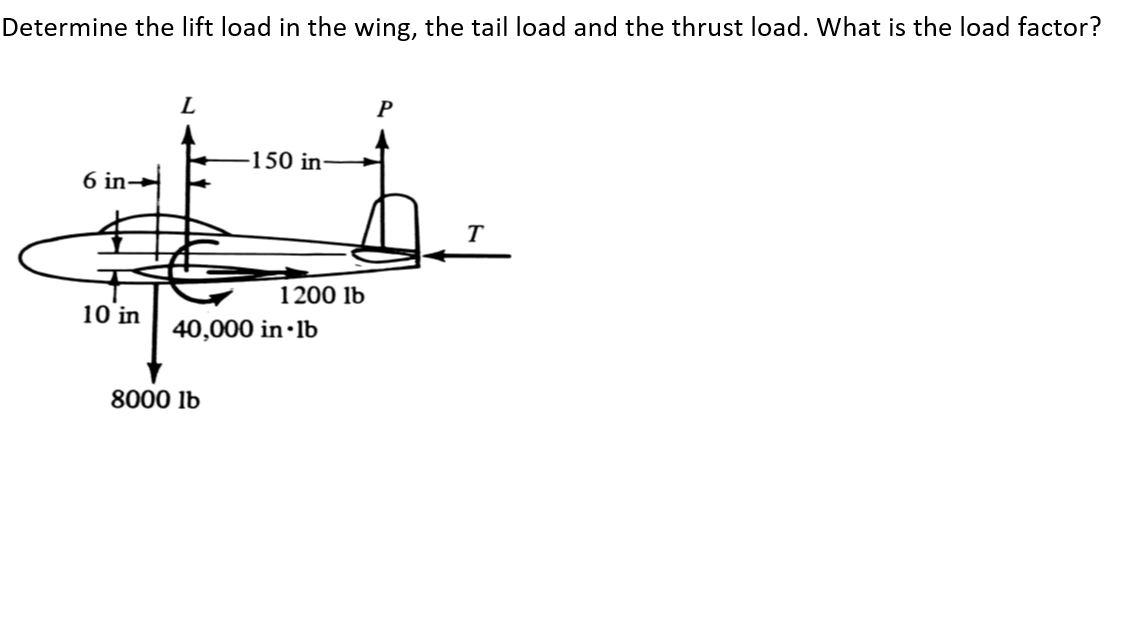 Determine the lift load in the wing, the tail load and the thrust load. What is the load factor?

L

P

150 in

6 in

T

1200 lb

10 in

40,000 in·lb

8000 lb